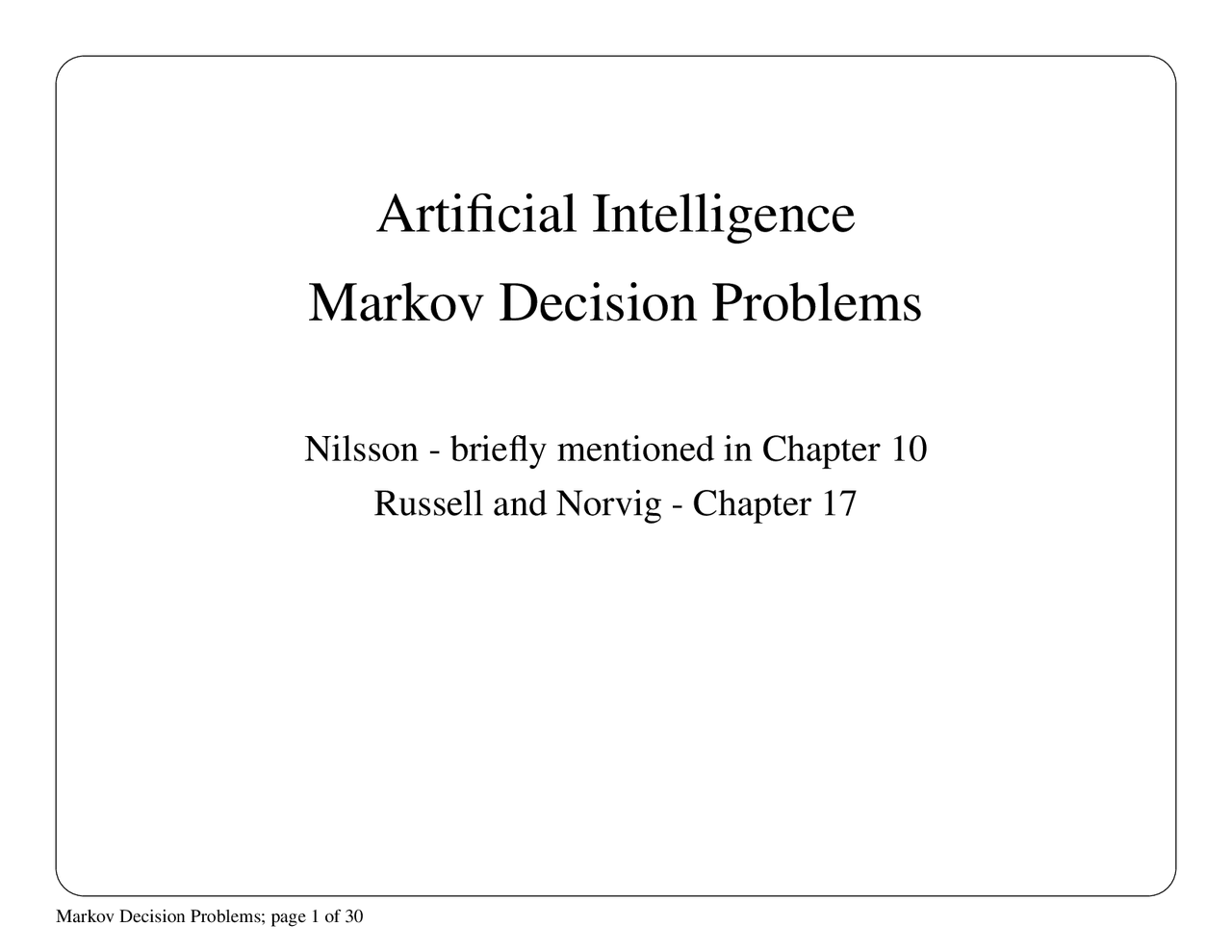 Artificial Intelligence

Markov Decision Problems

Nilsson - briefly mentioned in Chapter 10

Russell and Norvig - Chapter 17

Markov Decision Problems; page 1 of 30